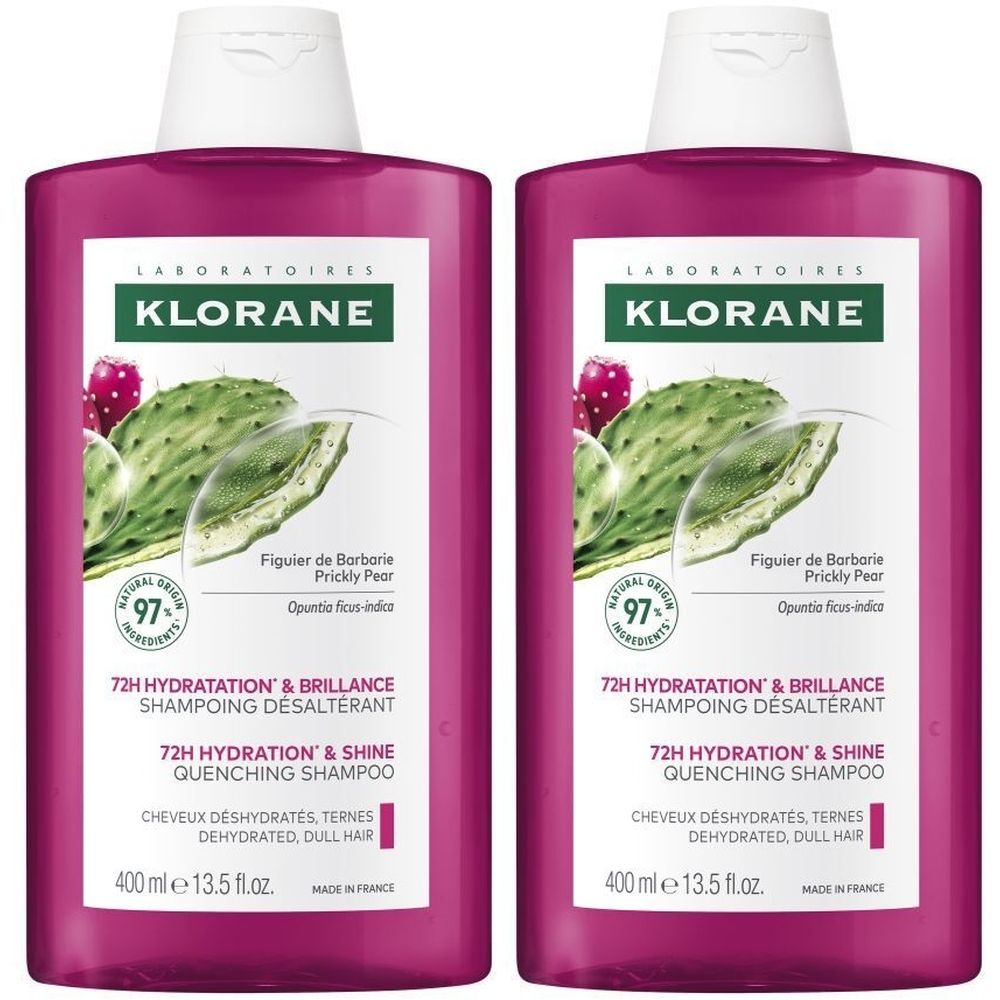 LABORATOIRES
KLORANE

Figuier de Barbarie
Prickly Pear
Opuntia ficus-indica

NATURAL ORIGIN 97% INGREDIENTS

72H HYDRATATION* & BRILLANCE
SHAMPOING DÉSALTÉRANT

72H HYDRATION* & SHINE
QUENCHING SHAMPOO

CHEVEUX DÉSHYDRATÉS, TERNES
DEHYDRATED, DULL HAIR

400 ml ℮ 13.5 fl.oz.
MADE IN FRANCE

LABORATOIRES
KLORANE

Figuier de Barbarie
Prickly Pear
Opuntia ficus-indica

NATURAL ORIGIN 97% INGREDIENTS

72H HYDRATATION* & BRILLANCE
SHAMPOING DÉSALTÉRANT

72H HYDRATION* & SHINE
QUENCHING SHAMPOO

CHEVEUX DÉSHYDRATÉS, TERNES
DEHYDRATED, DULL HAIR

400 ml ℮ 13.5 fl.oz.
MADE IN FRANCE